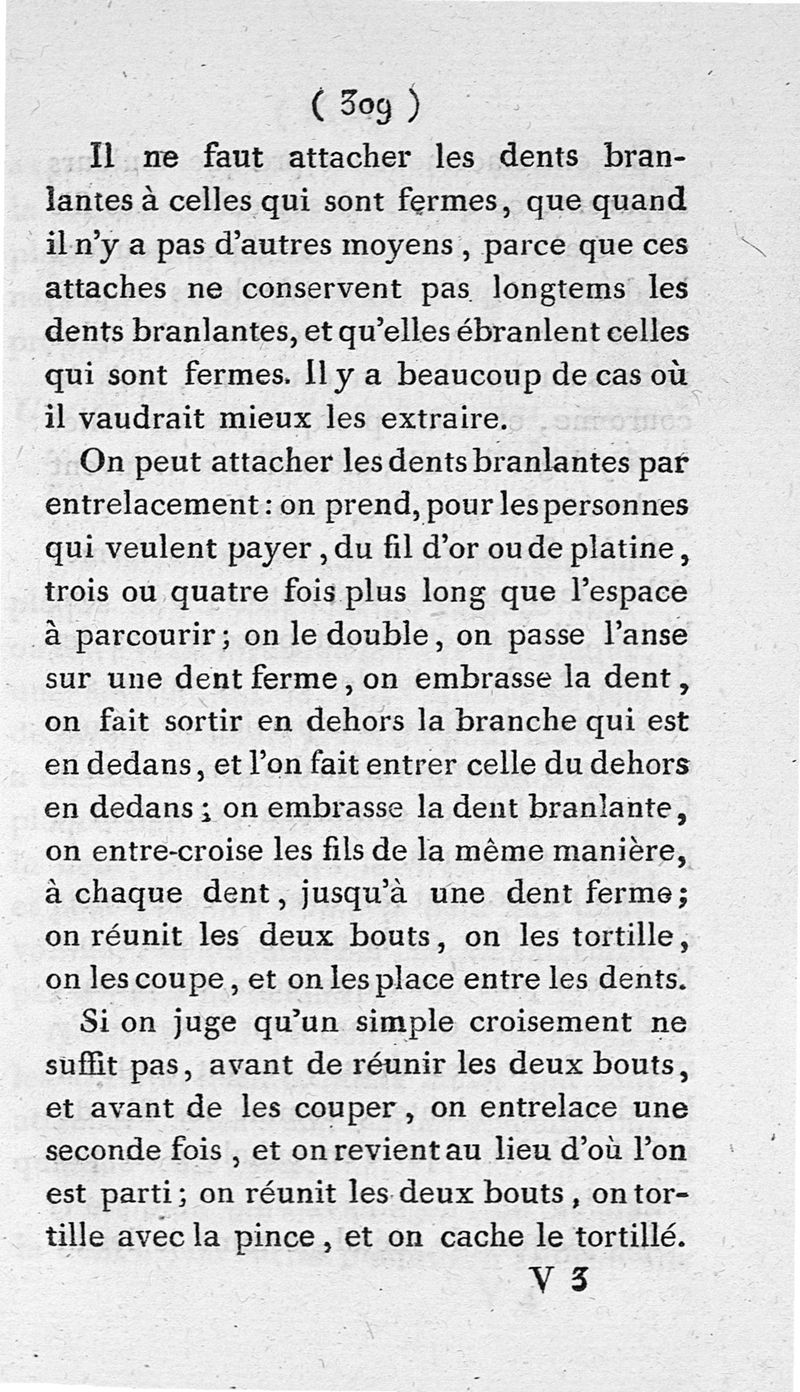 ( 309 )

Il ne faut attacher les dents branlantes à celles qui sont fermes, que quand il n'y a pas d'autres moyens, parce que ces attaches ne conservent pas longtems les dents branlantes, et qu'elles ébranlent celles qui sont fermes. Il y a beaucoup de cas où il vaudrait mieux les extraire.

On peut attacher les dents branlantes par entrelacement : on prend, pour les personnes qui veulent payer, du fil d'or ou de platine, trois ou quatre fois plus long que l'espace à parcourir ; on le double, on passe l'anse sur une dent ferme, on embrasse la dent, on fait sortir en dehors la branche qui est en dedans, et l'on fait entrer celle du dehors en dedans ; on embrasse la dent branlante, on entre-croise les fils de la même manière, à chaque dent, jusqu'à une dent ferme ; on réunit les deux bouts, on les tortille, on les coupe, et on les place entre les dents.

Si on juge qu'un simple croisement ne suffit pas, avant de réunir les deux bouts, et avant de les couper, on entrelace une seconde fois, et on revient au lieu d'où l'on est parti ; on réunit les deux bouts, on tortille avec la pince, et on cache le tortillé.

V 3